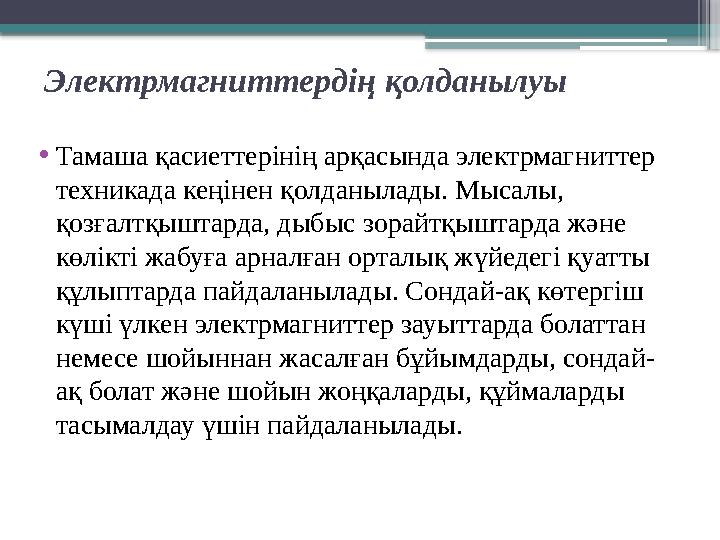 Электрмагниттердің қолданылуы

• Тамаша қасиеттерінің арқасында электрмагниттер техникада кеңінен қолданылады. Мысалы, қозғалтқыштарда, дыбыс зорайтқыштарда және көлікті жабуға арналған орталық жүйедегі қуатты құлыптарда пайдаланылады. Сондай-ақ көтергіш күші үлкен электрмагниттер зауыттарда болаттан немесе шойыннан жасалған бұйымдарды, сондай-ақ болат және шойын жоңқаларды, құймаларды тасымалдау үшін пайдаланылады.